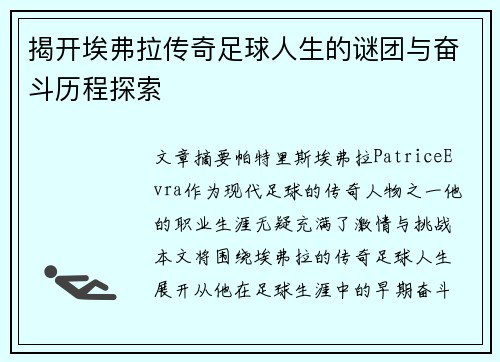 揭开埃弗拉传奇足球人生的谜团与奋斗历程探索

文章摘要帕特里斯埃弗拉PatriceEvra作为现代足球的传奇人物之一他的职业生涯无疑充满了激情与挑战本文将围绕埃弗拉的传奇足球人生展开从他在足球生涯中的早期奋斗